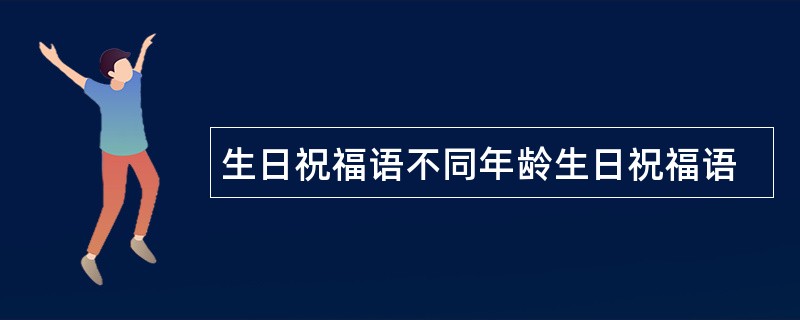 生日祝福语不同年龄生日祝福语